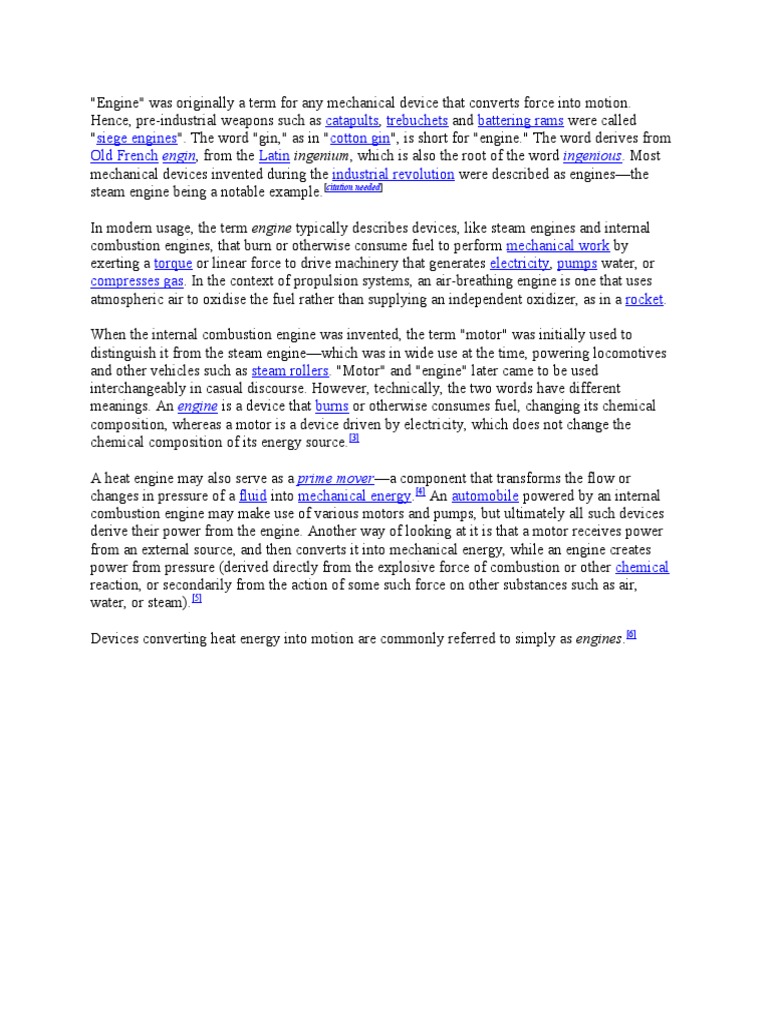 "Engine" was originally a term for any mechanical device that converts force into motion. Hence, pre-industrial weapons such as catapults, trebuchets and battering rams were called "siege engines". The word "gin," as in "cotton gin", is short for "engine." The word derives from Old French engin, from the Latin ingenium, which is also the root of the word ingenious. Most mechanical devices invented during the industrial revolution were described as engines—the steam engine being a notable example.[citation needed]

In modern usage, the term engine typically describes devices, like steam engines and internal combustion engines, that burn or otherwise consume fuel to perform mechanical work by exerting a torque or linear force to drive machinery that generates electricity, pumps water, or compresses gas. In the context of propulsion systems, an air-breathing engine is one that uses atmospheric air to oxidise the fuel rather than supplying an independent oxidizer, as in a rocket.

When the internal combustion engine was invented, the term "motor" was initially used to distinguish it from the steam engine—which was in wide use at the time, powering locomotives and other vehicles such as steam rollers. "Motor" and "engine" later came to be used interchangeably in casual discourse. However, technically, the two words have different meanings. An engine is a device that burns or otherwise consumes fuel, changing its chemical composition, whereas a motor is a device driven by electricity, which does not change the chemical composition of its energy source.[3]

A heat engine may also serve as a prime mover—a component that transforms the flow or changes in pressure of a fluid into mechanical energy.[4] An automobile powered by an internal combustion engine may make use of various motors and pumps, but ultimately all such devices derive their power from the engine. Another way of looking at it is that a motor receives power from an external source, and then converts it into mechanical energy, while an engine creates power from pressure (derived directly from the explosive force of combustion or other chemical reaction, or secondarily from the action of some such force on other substances such as air, water, or steam).[5]

Devices converting heat energy into motion are commonly referred to simply as engines.[6]